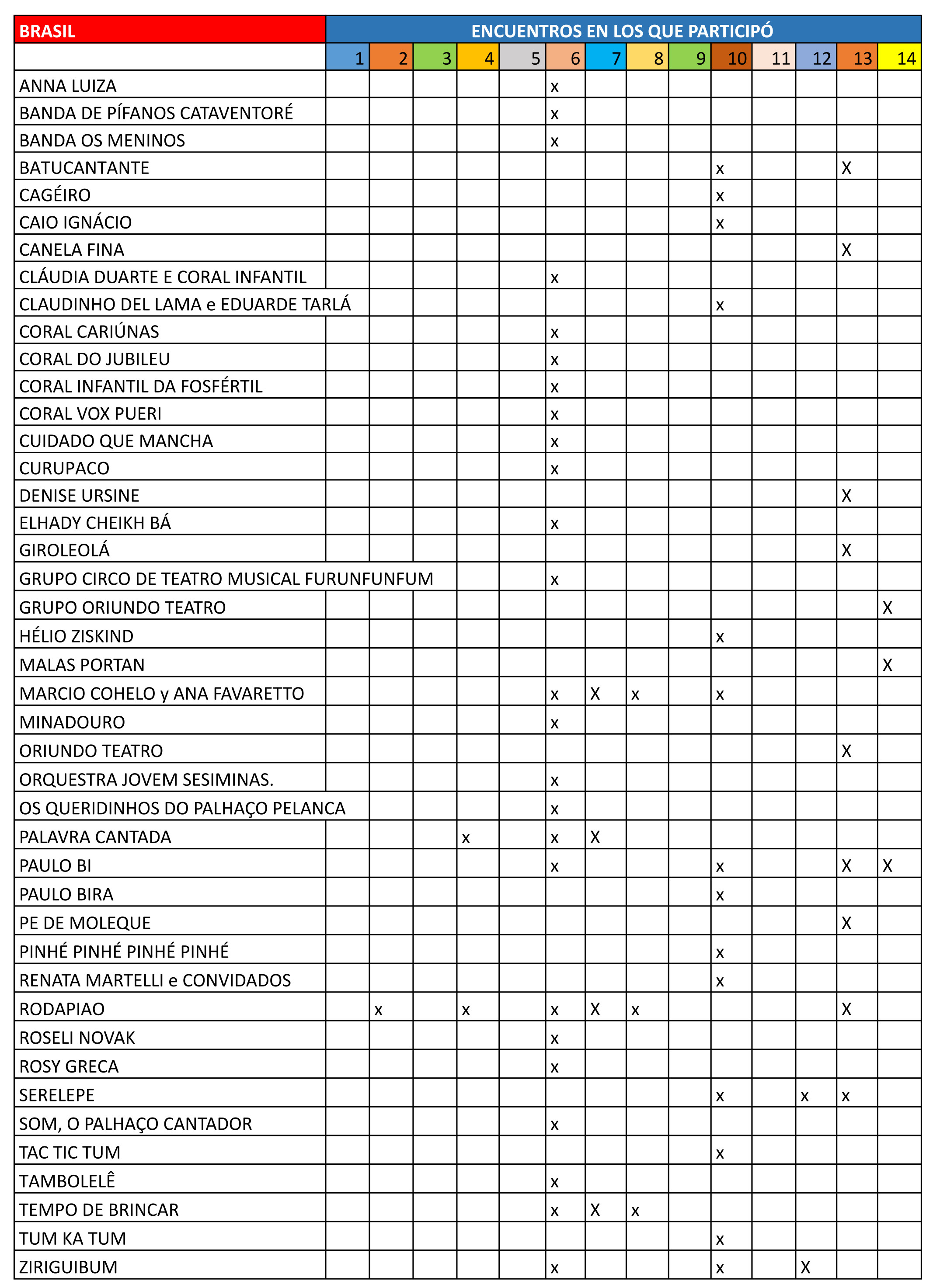 | BRASIL | ENCUENTROS EN LOS QUE PARTICIPÓ | | | | | | | | | | | | | |
|---|---|---|---|---|---|---|---|---|---|---|---|---|---|---|
| | 1 | 2 | 3 | 4 | 5 | 6 | 7 | 8 | 9 | 10 | 11 | 12 | 13 | 14 |
| ANNA LUIZA | | | | | | x | | | | | | | | |
| BANDA DE PÍFANOS CATAVENTORÉ | | | | | | x | | | | | | | | |
| BANDA OS MENINOS | | | | | | x | | | | | | | | |
| BATUCANTANTE | | | | | | | | | | x | | | X | |
| CAGÉIRO | | | | | | | | | | x | | | | |
| CAIO IGNÁCIO | | | | | | | | | | x | | | | |
| CANELA FINA | | | | | | | | | | | | | X | |
| CLÁUDIA DUARTE E CORAL INFANTIL | | | | | | x | | | | | | | | |
| CLAUDINHO DEL LAMA e EDUARDE TARLÁ | | | | | | | | | | x | | | | |
| CORAL CARIÚNAS | | | | | | x | | | | | | | | |
| CORAL DO JUBILEU | | | | | | x | | | | | | | | |
| CORAL INFANTIL DA FOSFÉRTIL | | | | | | x | | | | | | | | |
| CORAL VOX PUERI | | | | | | x | | | | | | | | |
| CUIDADO QUE MANCHA | | | | | | x | | | | | | | | |
| CURUPACO | | | | | | x | | | | | | | | |
| DENISE URSINE | | | | | | | | | | | | | X | |
| ELHADY CHEIKH BÁ | | | | | | x | | | | | | | | |
| GIROLEOLÁ | | | | | | | | | | | | | X | |
| GRUPO CIRCO DE TEATRO MUSICAL FURUNFUNFUM | | | | | | x | | | | | | | | |
| GRUPO ORIUNDO TEATRO | | | | | | | | | | | | | | X |
| HÉLIO ZISKIND | | | | | | | | | | x | | | | |
| MALAS PORTAN | | | | | | | | | | | | | | X |
| MARCIO COHELO y ANA FAVARETTO | | | | | | x | X | x | | x | | | | |
| MINADOURO | | | | | | x | | | | | | | | |
| ORIUNDO TEATRO | | | | | | | | | | | | | X | |
| ORQUESTRA JOVEM SESIMINAS. | | | | | | x | | | | | | | | |
| OS QUERIDINHOS DO PALHAÇO PELANCA | | | | | | x | | | | | | | | |
| PALAVRA CANTADA | | | | x | | x | X | | | | | | | |
| PAULO BI | | | | | | x | | | | x | | | X | X |
| PAULO BIRA | | | | | | | | | | x | | | | |
| PE DE MOLEQUE | | | | | | | | | | | | | X | |
| PINHÉ PINHÉ PINHÉ PINHÉ | | | | | | | | | | x | | | | |
| RENATA MARTELLI e CONVIDADOS | | | | | | | | | | x | | | | |
| RODAPIAO | | x | | x | | x | X | x | | | | | X | |
| ROSELI NOVAK | | | | | | x | | | | | | | | |
| ROSY GRECA | | | | | | x | | | | | | | | |
| SERELEPE | | | | | | | | | | x | | x | x | |
| SOM, O PALHAÇO CANTADOR | | | | | | x | | | | | | | | |
| TAC TIC TUM | | | | | | | | | | x | | | | |
| TAMBOLELÊ | | | | | | x | | | | | | | | |
| TEMPO DE BRINCAR | | | | | | x | X | x | | | | | | |
| TUM KA TUM | | | | | | | | | | x | | | | |
| ZIRIGUIBUM | | | | | | x | | | | x | | X | | |